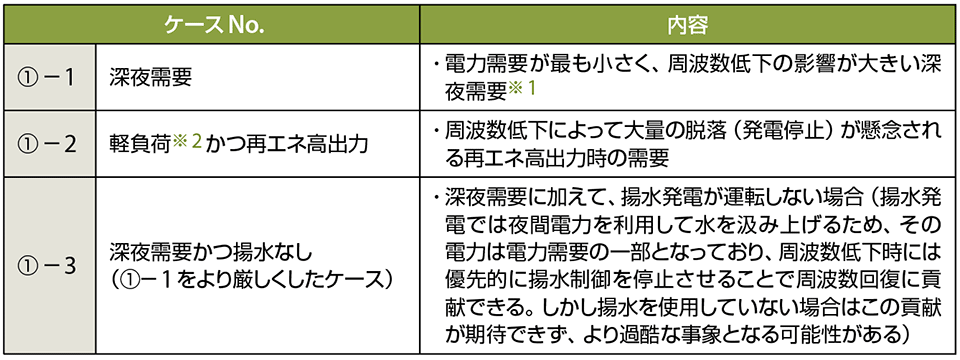 | ケース No. | | 内容 |
|---|---|---|
| ①－1 | 深夜需要 | ・電力需要が最も小さく、周波数低下の影響が大きい深夜需要※1 |
| ①－2 | 軽負荷※2かつ再エネ高出力 | ・周波数低下によって大量の脱落（発電停止）が懸念される再エネ高出力時の需要 |
| ①－3 | 深夜需要かつ揚水なし（①－1をより厳しくしたケース） | ・深夜需要に加えて、揚水発電が運転しない場合（揚水発電では夜間電力を利用して水を汲み上げるため、その電力は電力需要の一部となっており、周波数低下時には優先的に揚水制御を停止させることで周波数回復に貢献できる。しかし揚水を使用していない場合はこの貢献が期待できず、より過酷な事象となる可能性がある） |